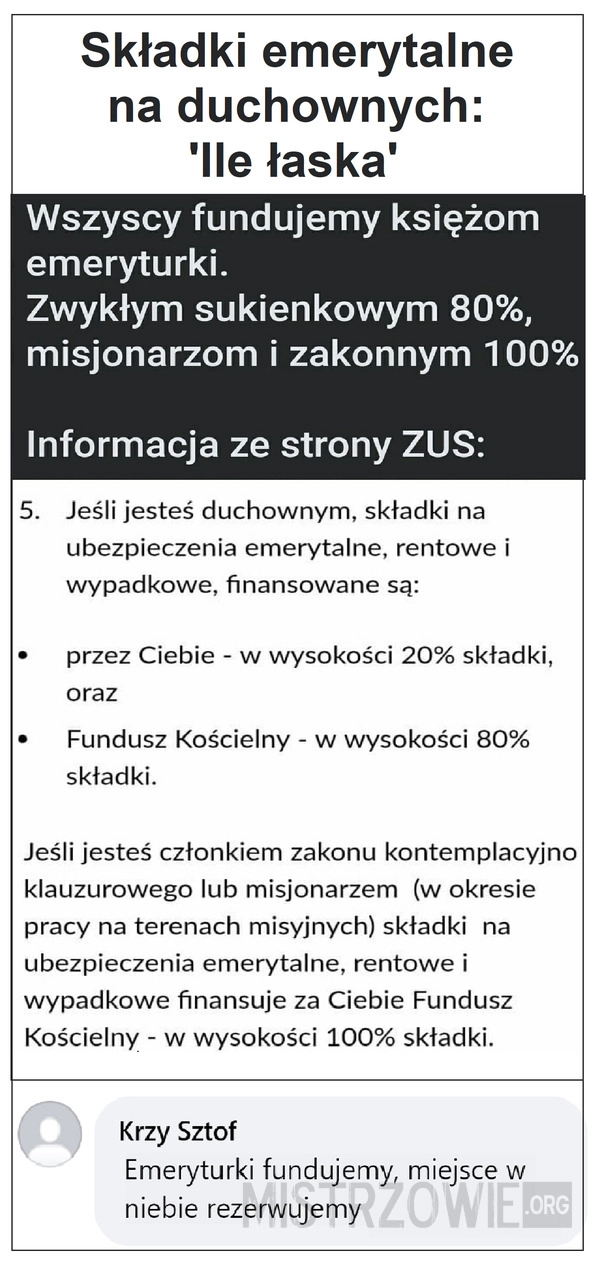 Składki emerytalne na duchownych: 'Ile łaska'

Wszyscy fundujemy księżom emeryturki.
Zwykłym sukienkowym 80%, misjonarzom i zakonnym 100%

Informacja ze strony ZUS:

5. Jeśli jesteś duchownym, składki na ubezpieczenia emerytalne, rentowe i wypadkowe, finansowane są:

• przez Ciebie - w wysokości 20% składki, oraz
• Fundusz Kościelny - w wysokości 80% składki.

Jeśli jesteś członkiem zakonu kontemplacyjno klauzurowego lub misjonarzem (w okresie pracy na terenach misyjnych) składki na ubezpieczenia emerytalne, rentowe i wypadkowe finansuje za Ciebie Fundusz Kościelny - w wysokości 100% składki.

Krzy Sztof
Emeryturki fundujemy, miejsce w niebie rezerwujemy

MISTRZOWIE.ORG